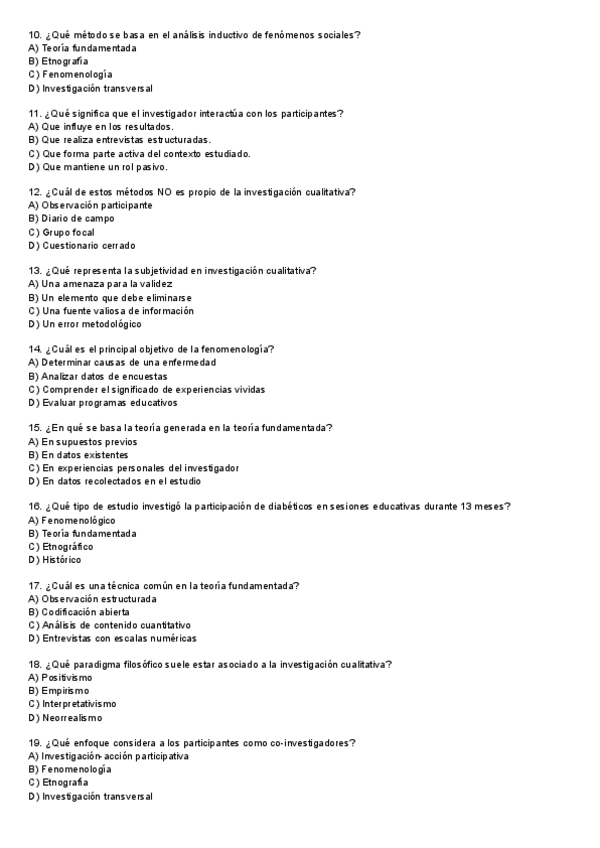 10. ¿Qué método se basa en el análisis inductivo de fenómenos sociales?
A) Teoría fundamentada
B) Etnografía
C) Fenomenología
D) Investigación transversal

11. ¿Qué significa que el investigador interactúa con los participantes?
A) Que influye en los resultados.
B) Que realiza entrevistas estructuradas.
C) Que forma parte activa del contexto estudiado.
D) Que mantiene un rol pasivo.

12. ¿Cuál de estos métodos NO es propio de la investigación cualitativa?
A) Observación participante
B) Diario de campo
C) Grupo focal
D) Cuestionario cerrado

13. ¿Qué representa la subjetividad en investigación cualitativa?
A) Una amenaza para la validez
B) Un elemento que debe eliminarse
C) Una fuente valiosa de información
D) Un error metodológico

14. ¿Cuál es el principal objetivo de la fenomenología?
A) Determinar causas de una enfermedad
B) Analizar datos de encuestas
C) Comprender el significado de experiencias vividas
D) Evaluar programas educativos

15. ¿En qué se basa la teoría generada en la teoría fundamentada?
A) En supuestos previos
B) En datos existentes
C) En experiencias personales del investigador
D) En datos recolectados en el estudio

16. ¿Qué tipo de estudio investigó la participación de diabéticos en sesiones educativas durante 13 meses?
A) Fenomenológico
B) Teoría fundamentada
C) Etnográfico
D) Histórico

17. ¿Cuál es una técnica común en la teoría fundamentada?
A) Observación estructurada
B) Codificación abierta
C) Análisis de contenido cuantitativo
D) Entrevistas con escalas numéricas

18. ¿Qué paradigma filosófico suele estar asociado a la investigación cualitativa?
A) Positivismo
B) Empirismo
C) Interpretativismo
D) Neorrealismo

19. ¿Qué enfoque considera a los participantes como co-investigadores?
A) Investigación-acción participativa
B) Fenomenología
C) Etnografía
D) Investigación transversal